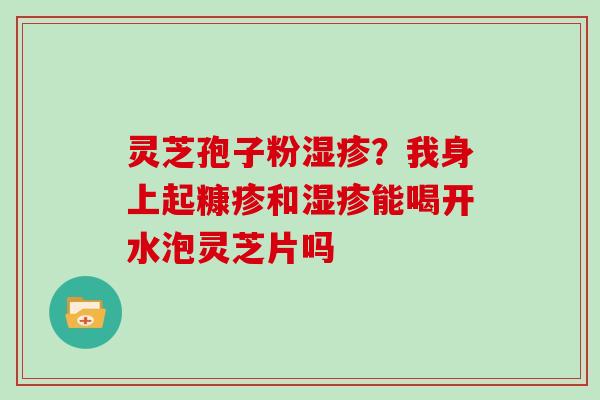 灵芝孢子粉湿疹？我身上起糠疹和湿疹能喝开水泡灵芝片吗